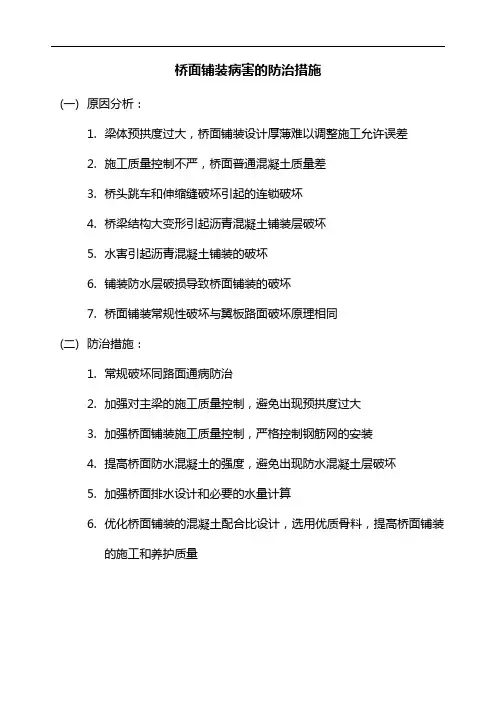 桥面铺装病害的防治措施

(一) 原因分析：

1. 梁体预拱度过大，桥面铺装设计厚薄难以调整施工允许误差

2. 施工质量控制不严，桥面普通混凝土质量差

3. 桥头跳车和伸缩缝破坏引起的连锁破坏

4. 桥梁结构大变形引起沥青混凝土铺装层破坏

5. 水害引起沥青混凝土铺装的破坏

6. 铺装防水层破损导致桥面铺装的破坏

7. 桥面铺装常规性破坏与翼板路面破坏原理相同

(二) 防治措施：

1. 常规破坏同路面通病防治

2. 加强对主梁的施工质量控制，避免出现预拱度过大

3. 加强桥面铺装施工质量控制，严格控制钢筋网的安装

4. 提高桥面防水混凝土的强度，避免出现防水混凝土层破坏

5. 加强桥面排水设计和必要的水量计算

6. 优化桥面铺装的混凝土配合比设计，选用优质骨料，提高桥面铺装的施工和养护质量